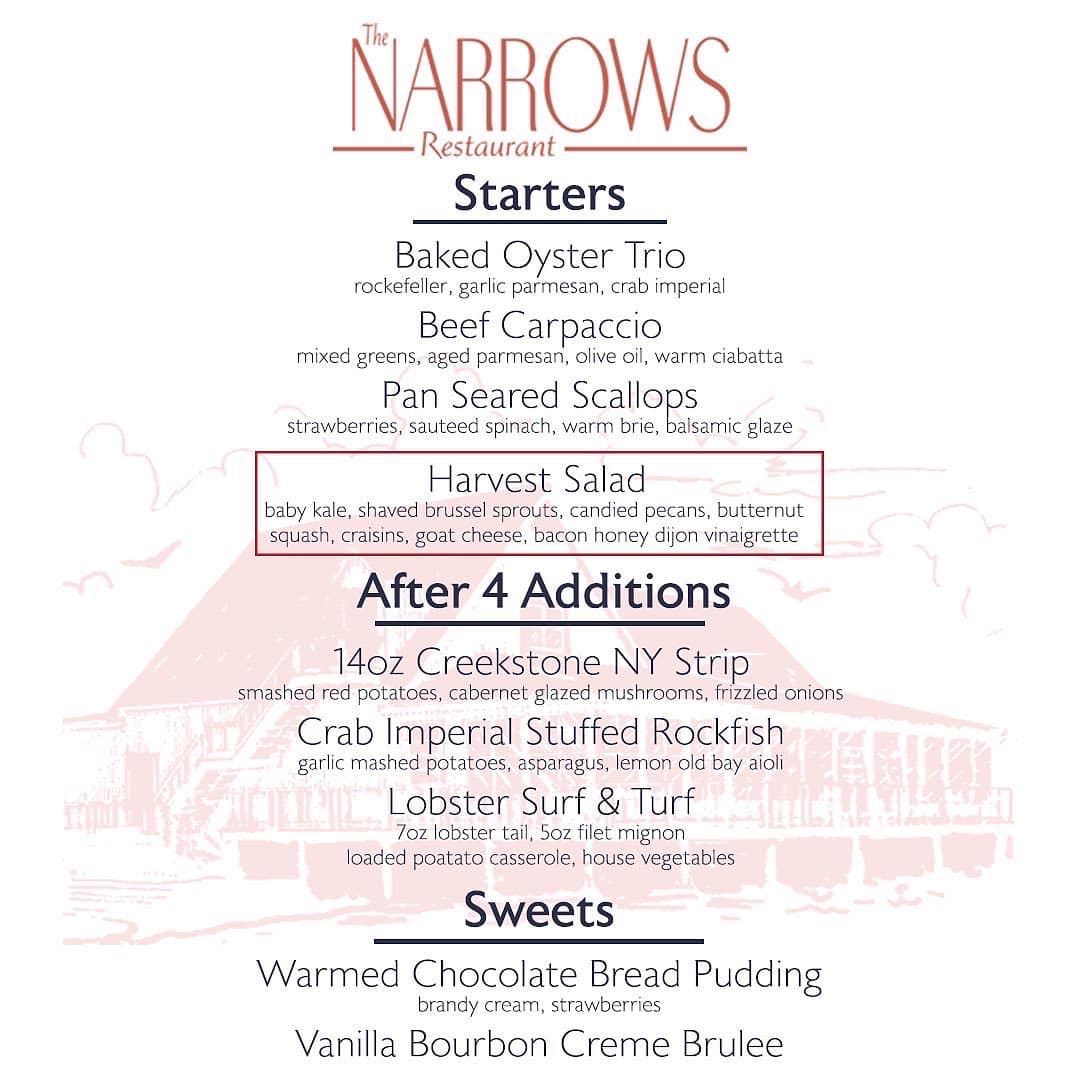 The
NARROWS
Restaurant

Starters

Baked Oyster Trio
rockefeller, garlic parmesan, crab imperial

Beef Carpaccio
mixed greens, aged parmesan, olive oil, warm ciabatta

Pan Seared Scallops
strawberries, sauteed spinach, warm brie, balsamic glaze

Harvest Salad
baby kale, shaved brussel sprouts, candied pecans, butternut squash, craisins, goat cheese, bacon honey dijon vinaigrette

After 4 Additions

14oz Creekstone NY Strip
smashed red potatoes, cabernet glazed mushrooms, frizzled onions

Crab Imperial Stuffed Rockfish
garlic mashed potatoes, asparagus, lemon old bay aioli

Lobster Surf & Turf
7oz lobster tail, 5oz filet mignon
loaded poatato casserole, house vegetables

Sweets

Warmed Chocolate Bread Pudding
brandy cream, strawberries

Vanilla Bourbon Creme Brulee